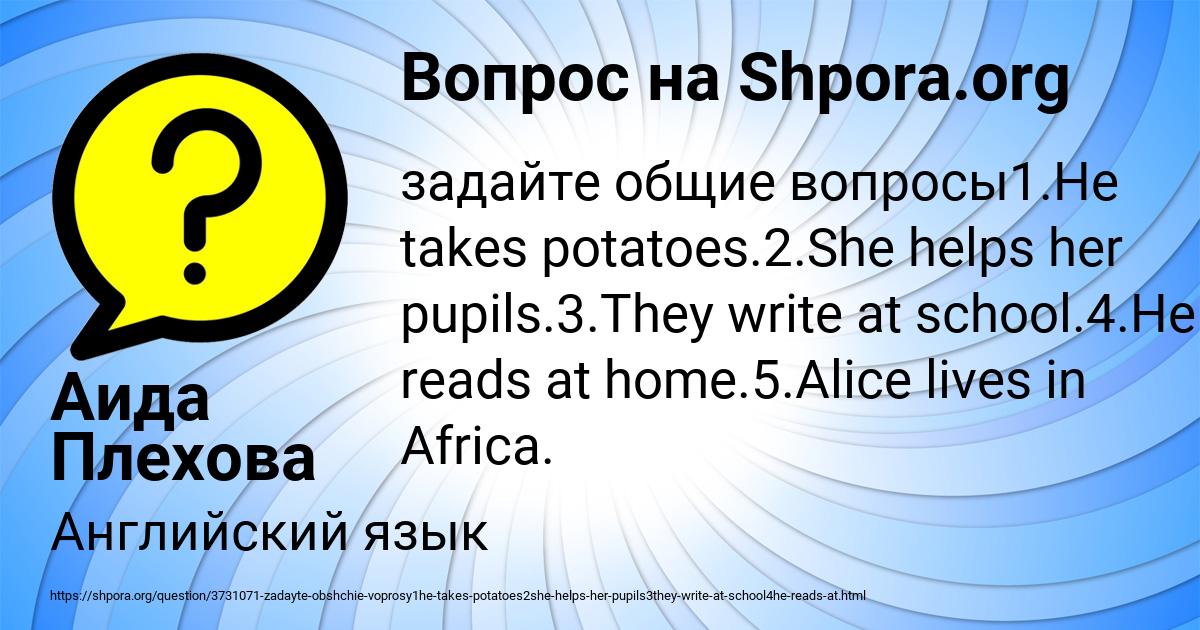 Вопрос на Shpora.org

задайте общие вопросы1.He takes potatoes.2.She helps her pupils.3.They write at school.4.He reads at home.5.Alice lives in Africa.

Аида Плехова

Английский язык

https://shpora.org/question/3731071-zadayte-obshchie-voprosy1he-takes-potatoes2she-helps-her-pupils3they-write-at-school4he-reads-at.html